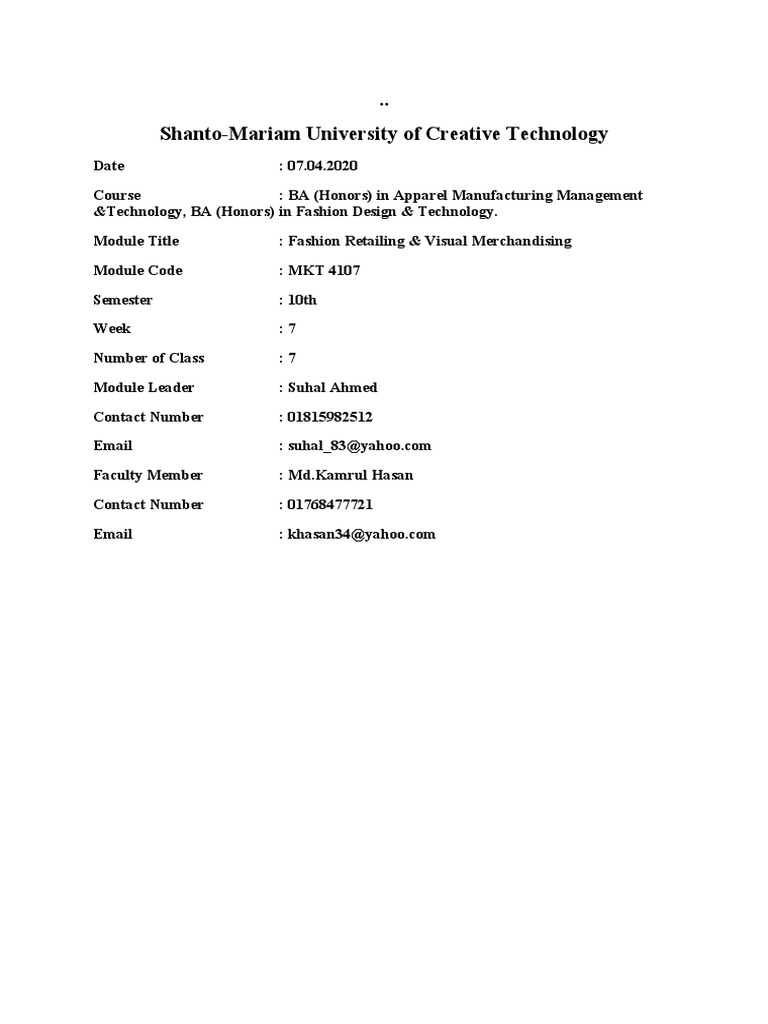 ..

Shanto-Mariam University of Creative Technology

Date : 07.04.2020

Course : BA (Honors) in Apparel Manufacturing Management &Technology, BA (Honors) in Fashion Design & Technology.

Module Title : Fashion Retailing & Visual Merchandising

Module Code : MKT 4107

Semester : 10th

Week : 7

Number of Class : 7

Module Leader : Suhal Ahmed

Contact Number : 01815982512

Email : suhal_83@yahoo.com

Faculty Member : Md.Kamrul Hasan

Contact Number : 01768477721

Email : khasan34@yahoo.com